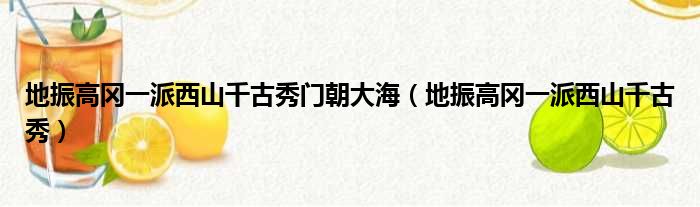 地振高冈一派西山千古秀门朝大海（地振高冈一派西山千古秀）